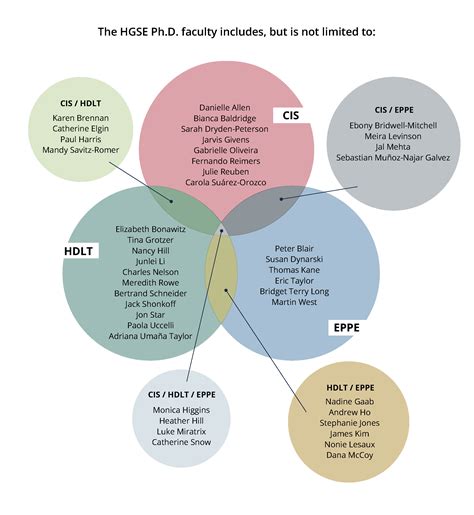 The HGSE Ph.D. faculty includes, but is not limited to:

CIS / HDLT
Karen Brennan
Catherine Elgin
Paul Harris
Mandy Savitz-Romer

Danielle Allen
Bianca Baldridge
Sarah Dryden-Peterson
Jarvis Givens
Gabrielle Oliveira
Fernando Reimers
Julie Reuben
Carola Suárez-Orozco

CIS

CIS / EPPE
Ebony Bridwell-Mitchell
Meira Levinson
Jal Mehta
Sebastian Muñoz-Najar Galvez

HDLT

Elizabeth Bonawitz
Tina Grotzer
Nancy Hill
Junlei Li
Charles Nelson
Meredith Rowe
Bertrand Schneider
Jack Shonkoff
Jon Star
Paola Uccelli
Adriana Umaña Taylor

Peter Blair
Susan Dynarski
Thomas Kane
Eric Taylor
Bridget Terry Long
Martin West

EPPE

CIS / HDLT / EPPE
Monica Higgins
Heather Hill
Luke Miratrix
Catherine Snow

HDLT / EPPE
Nadine Gaab
Andrew Ho
Stephanie Jones
James Kim
Nonie Lesaux
Dana McCoy